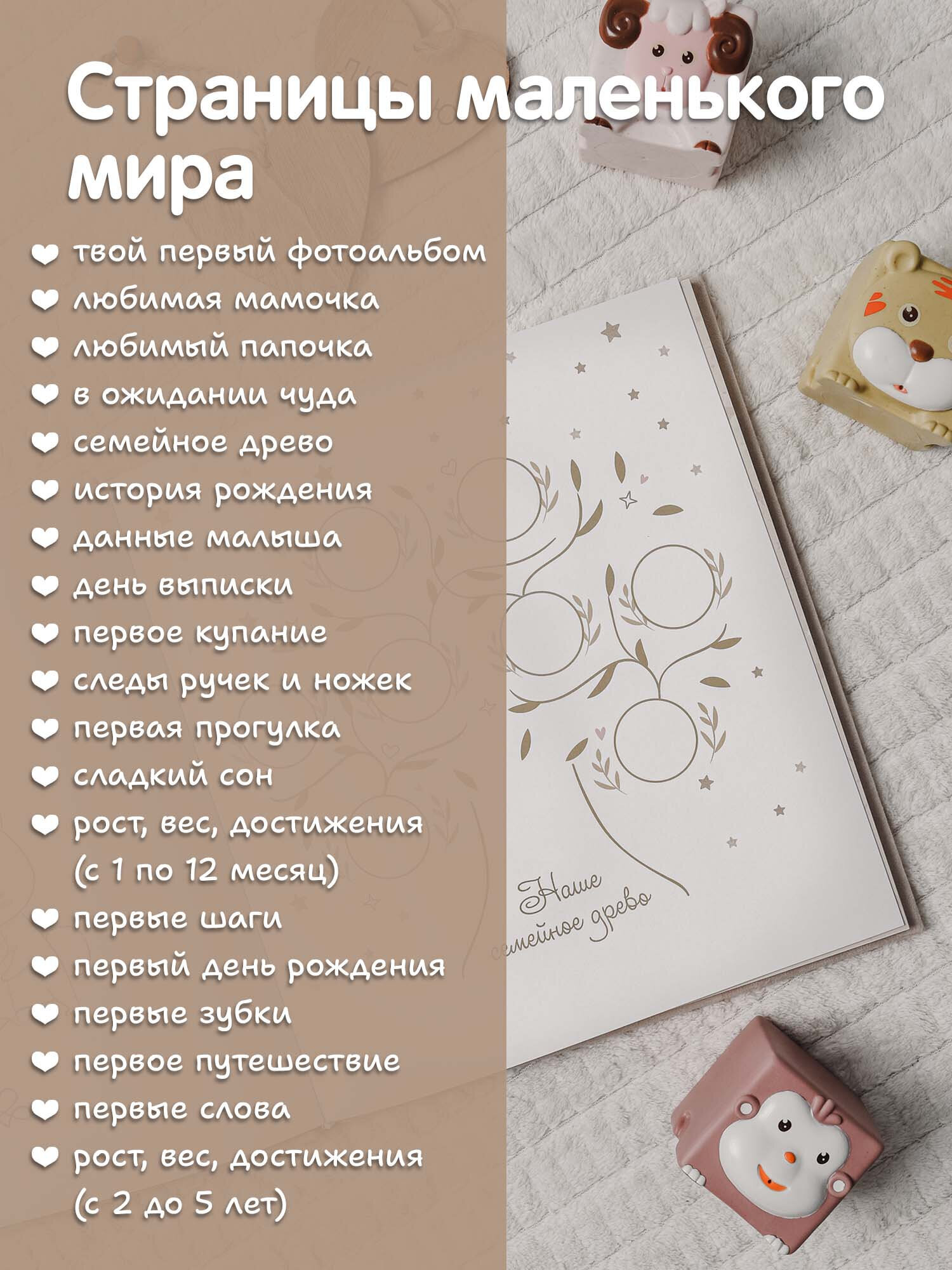 Страницы маленького мира

твой первый фотоальбом
любимая мамочка
любимый папочка
в ожидании чуда
семейное древо
история рождения
данные малыша
день выписки
первое купание
следы ручек и ножек
первая прогулка
сладкий сон
рост, вес, достижения (с 1 по 12 месяц)
первые шаги
первый день рождения
первые зубки
первое путешествие
первые слова
рост, вес, достижения (с 2 до 5 лет)

Наше семейное древо